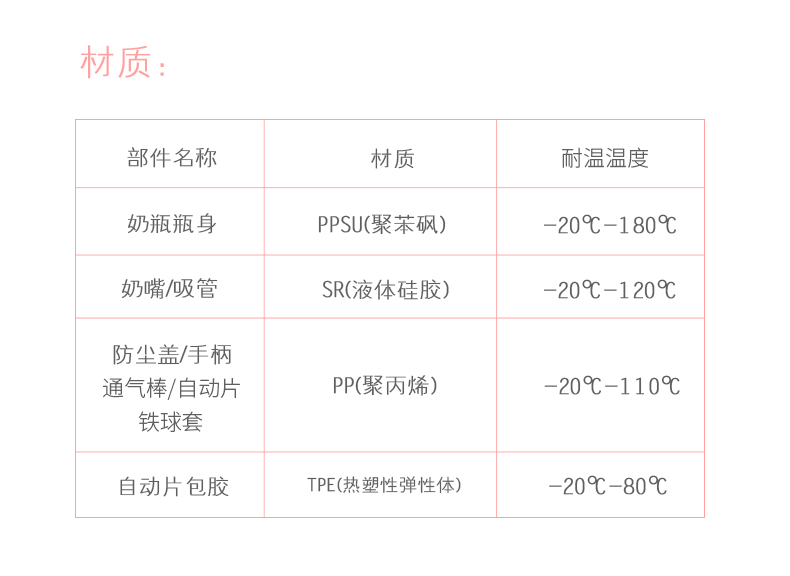 材质：

| 部件名称 | 材质 | 耐温温度 |
|---|---|---|
| 奶瓶瓶身 | PPSU(聚苯砜) | -20℃-180℃ |
| 奶嘴/吸管 | SR(液体硅胶) | -20℃-120℃ |
| 防尘盖/手柄 通气棒/自动片 铁球套 | PP(聚丙烯) | -20℃-110℃ |
| 自动片包胶 | TPE(热塑性弹性体) | -20℃-80℃ |